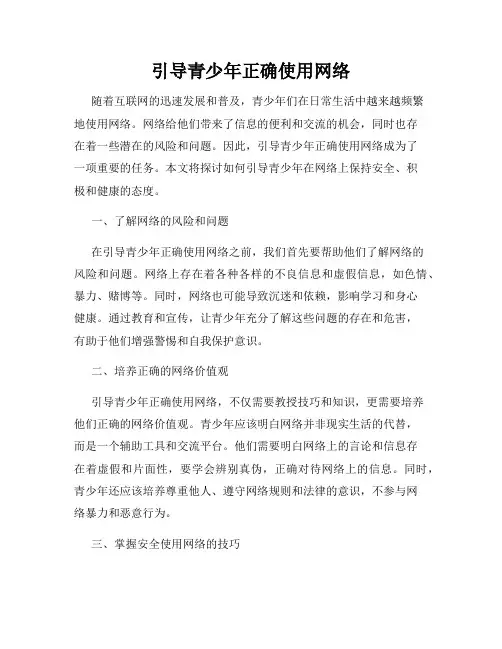 引导青少年正确使用网络

随着互联网的迅速发展和普及，青少年们在日常生活中越来越频繁地使用网络。网络给他们带来了信息的便利和交流的机会，同时也存在着一些潜在的风险和问题。因此，引导青少年正确使用网络成为了一项重要的任务。本文将探讨如何引导青少年在网络上保持安全、积极和健康的态度。

一、了解网络的风险和问题

在引导青少年正确使用网络之前，我们首先要帮助他们了解网络的风险和问题。网络上存在着各种各样的不良信息和虚假信息，如色情、暴力、赌博等。同时，网络也可能导致沉迷和依赖，影响学习和身心健康。通过教育和宣传，让青少年充分了解这些问题的存在和危害，有助于他们增强警惕和自我保护意识。

二、培养正确的网络价值观

引导青少年正确使用网络，不仅需要教授技巧和知识，更需要培养他们正确的网络价值观。青少年应该明白网络并非现实生活的代替，而是一个辅助工具和交流平台。他们需要明白网络上的言论和信息存在着虚假和片面性，要学会辨别真伪，正确对待网络上的信息。同时，青少年还应该培养尊重他人、遵守网络规则和法律的意识，不参与网络暴力和恶意行为。

三、掌握安全使用网络的技巧